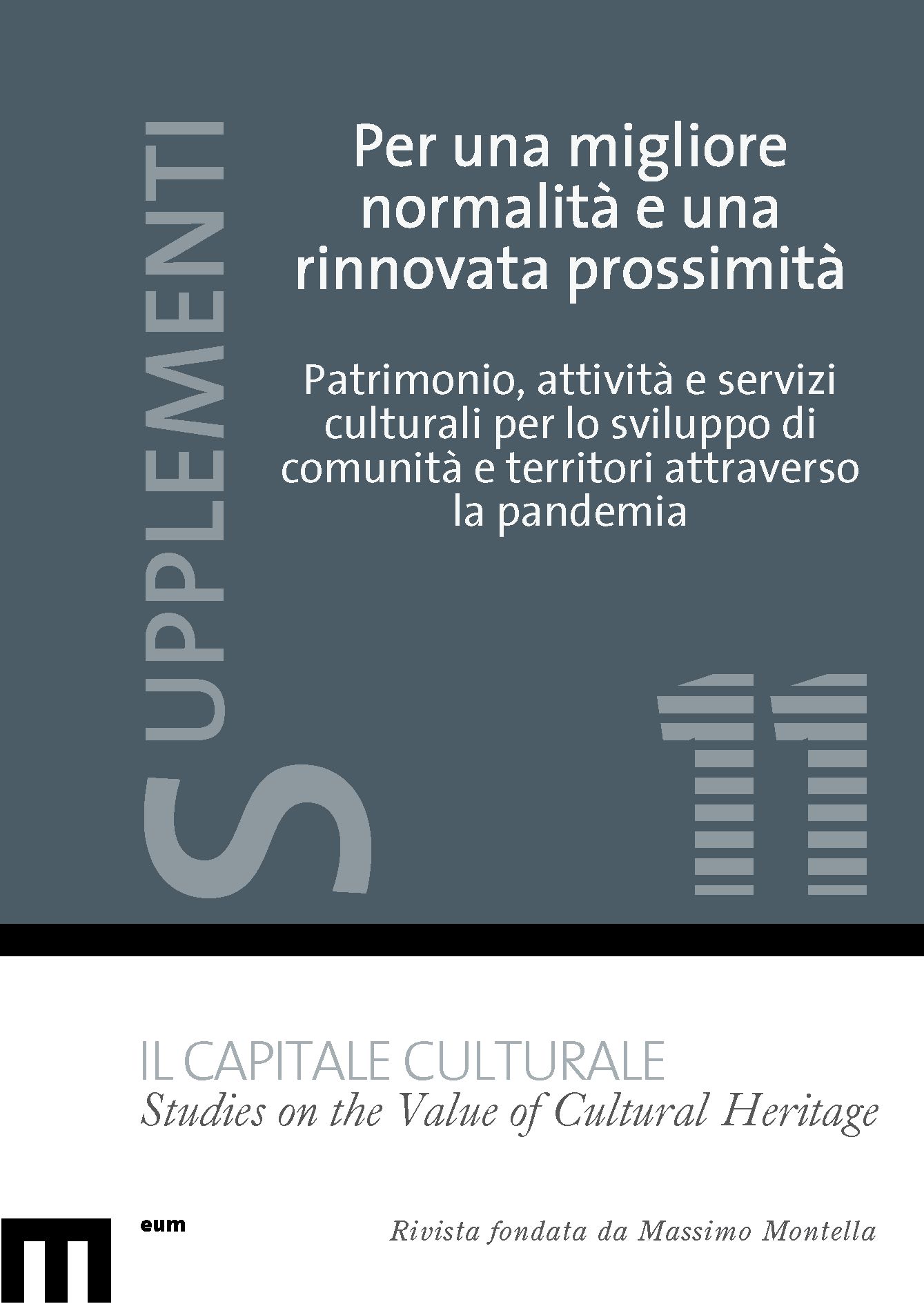 SUPPLEMENTI

Per una migliore normalità e una rinnovata prossimità

Patrimonio, attività e servizi culturali per lo sviluppo di comunità e territori attraverso la pandemia

11

IL CAPITALE CULTURALE
Studies on the Value of Cultural Heritage

eum

Rivista fondata da Massimo Montella